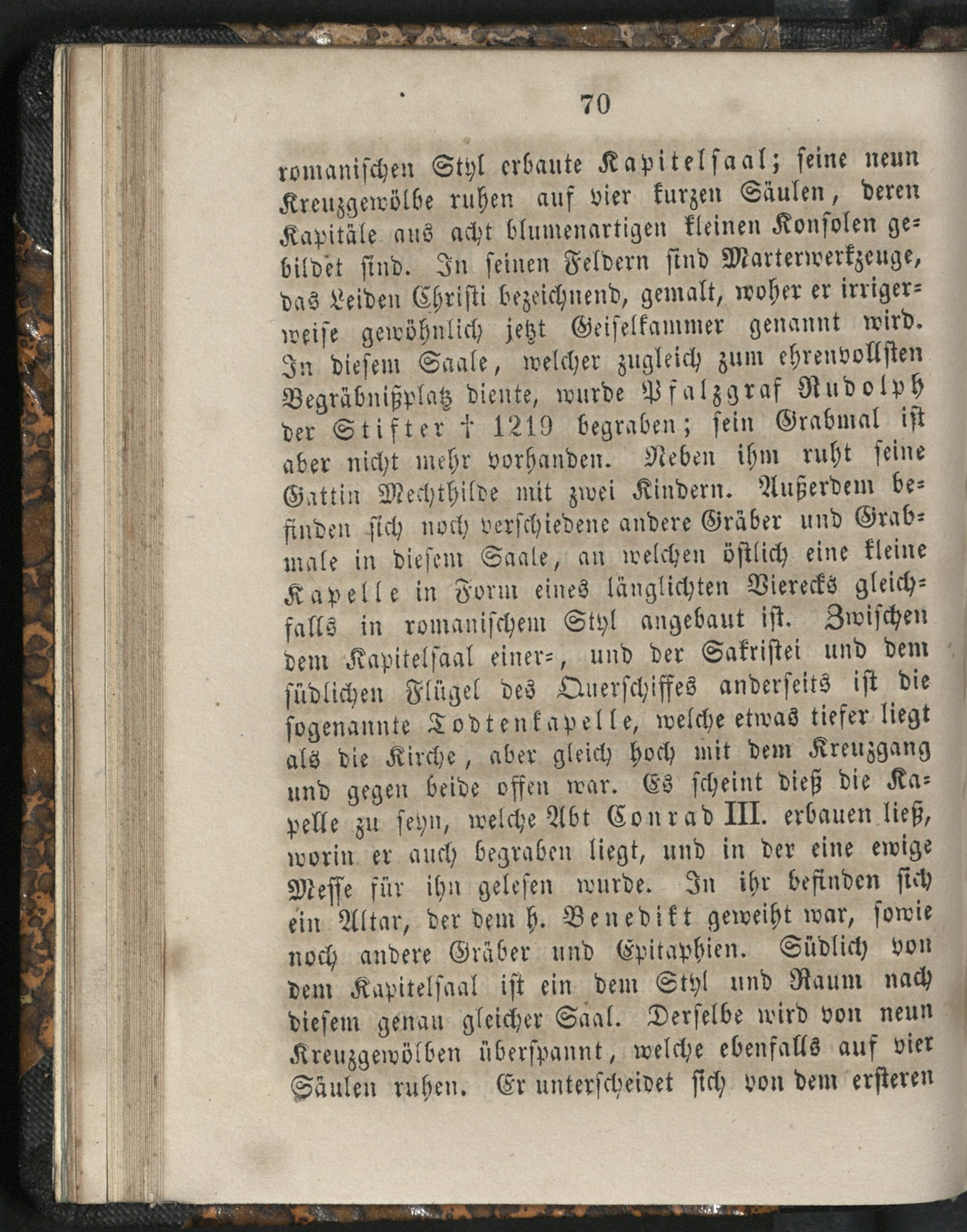 70

romanischen Styl erbaute Kapitelsaal; seine neun Kreuzgewölbe ruhen auf vier kurzen Säulen, deren Kapitäle aus acht blumenartigen kleinen Konsolen gebildet sind. In seinen Feldern sind Marterwerkzeuge, das Leiden Christi bezeichnend, gemalt, woher er irrigerweise gewöhnlich jetzt Geiselkammer genannt wird. In diesem Saale, welcher zugleich zum ehrenvollsten Begräbnißplatz diente, wurde Pfalzgraf Rudolph der Stifter † 1219 begraben; sein Grabmal ist aber nicht mehr vorhanden. Neben ihm ruht seine Gattin Mechthilde mit zwei Kindern. Außerdem befinden sich noch verschiedene andere Gräber und Grabmale in diesem Saale, an welchen östlich eine kleine Kapelle in Form eines länglichten Vierecks gleichfalls in romanischem Styl angebaut ist. Zwischen dem Kapitelsaal einer=, und der Sakristei und dem südlichen Flügel des Querschiffes anderseits ist die sogenannte Todtenkapelle, welche etwas tiefer liegt als die Kirche, aber gleich hoch mit dem Kreuzgang und gegen beide offen war. Es scheint dieß die Kapelle zu seyn, welche Abt Conrad III. erbauen ließ, worin er auch begraben liegt, und in der eine ewige Messe für ihn gelesen wurde. In ihr befinden sich ein Altar, der dem h. Benedikt geweiht war, sowie noch andere Gräber und Epitaphien. Südlich von dem Kapitelsaal ist ein dem Styl und Raum nach diesem genau gleicher Saal. Derselbe wird von neun Kreuzgewölben überspannt, welche ebenfalls auf vier Säulen ruhen. Er unterscheidet sich von dem ersteren